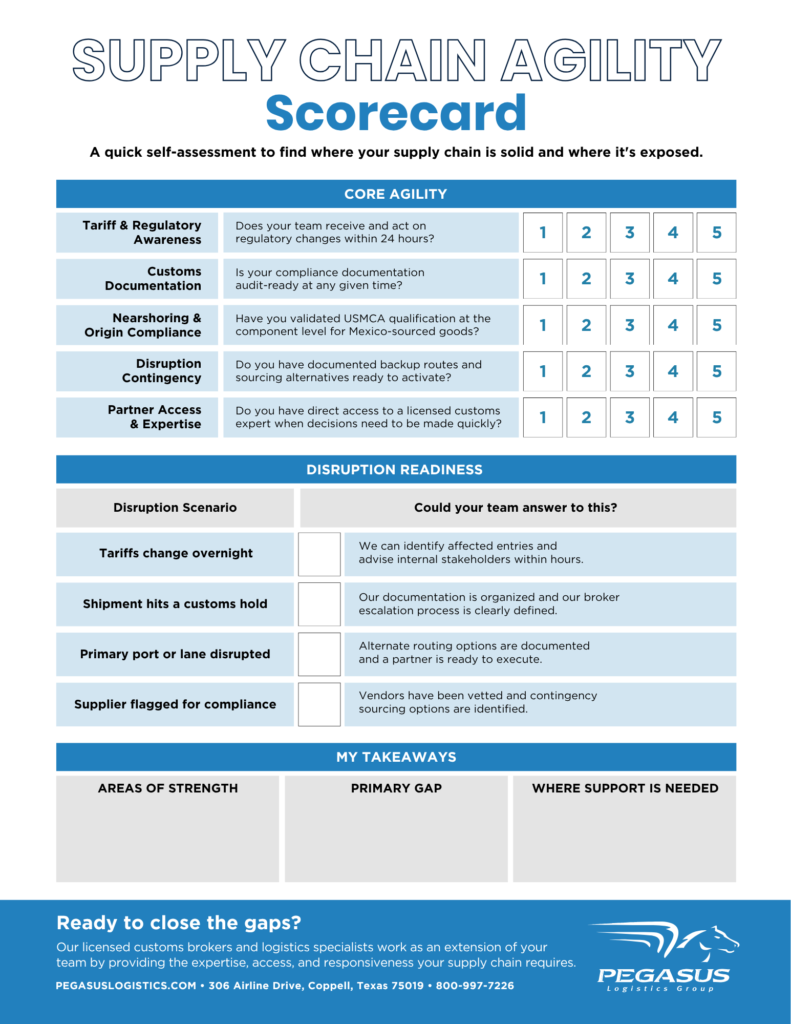 SUPPLY CHAIN AGILITY
Scorecard

A quick self-assessment to find where your supply chain is solid and where it's exposed.

CORE AGILITY

| | | | | | | |
|---|---|---|---|---|---|---|
| Tariff & Regulatory Awareness | Does your team receive and act on regulatory changes within 24 hours? | 1 | 2 | 3 | 4 | 5 |
| Customs Documentation | Is your compliance documentation audit-ready at any given time? | 1 | 2 | 3 | 4 | 5 |
| Nearshoring & Origin Compliance | Have you validated USMCA qualification at the component level for Mexico-sourced goods? | 1 | 2 | 3 | 4 | 5 |
| Disruption Contingency | Do you have documented backup routes and sourcing alternatives ready to activate? | 1 | 2 | 3 | 4 | 5 |
| Partner Access & Expertise | Do you have direct access to a licensed customs expert when decisions need to be made quickly? | 1 | 2 | 3 | 4 | 5 |

DISRUPTION READINESS

| Disruption Scenario | | Could your team answer to this? |
|---|---|---|
| Tariffs change overnight | | We can identify affected entries and advise internal stakeholders within hours. |
| Shipment hits a customs hold | | Our documentation is organized and our broker escalation process is clearly defined. |
| Primary port or lane disrupted | | Alternate routing options are documented and a partner is ready to execute. |
| Supplier flagged for compliance | | Vendors have been vetted and contingency sourcing options are identified. |

MY TAKEAWAYS

| AREAS OF STRENGTH | PRIMARY GAP | WHERE SUPPORT IS NEEDED |
|---|---|---|
| | | |

Ready to close the gaps?

Our licensed customs brokers and logistics specialists work as an extension of your team by providing the expertise, access, and responsiveness your supply chain requires.

PEGASUSLOGISTICS.COM • 306 Airline Drive, Coppell, Texas 75019 • 800-997-7226

PEGASUS
Logistics Group